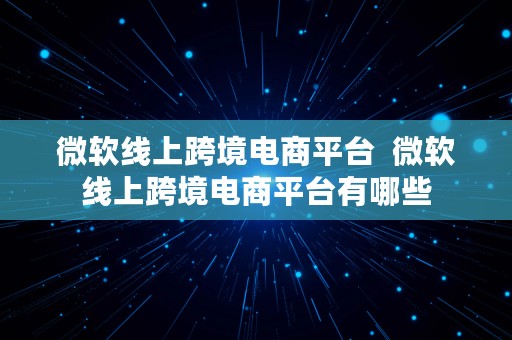 微软线上跨境电商平台  微软线上跨境电商平台有哪些